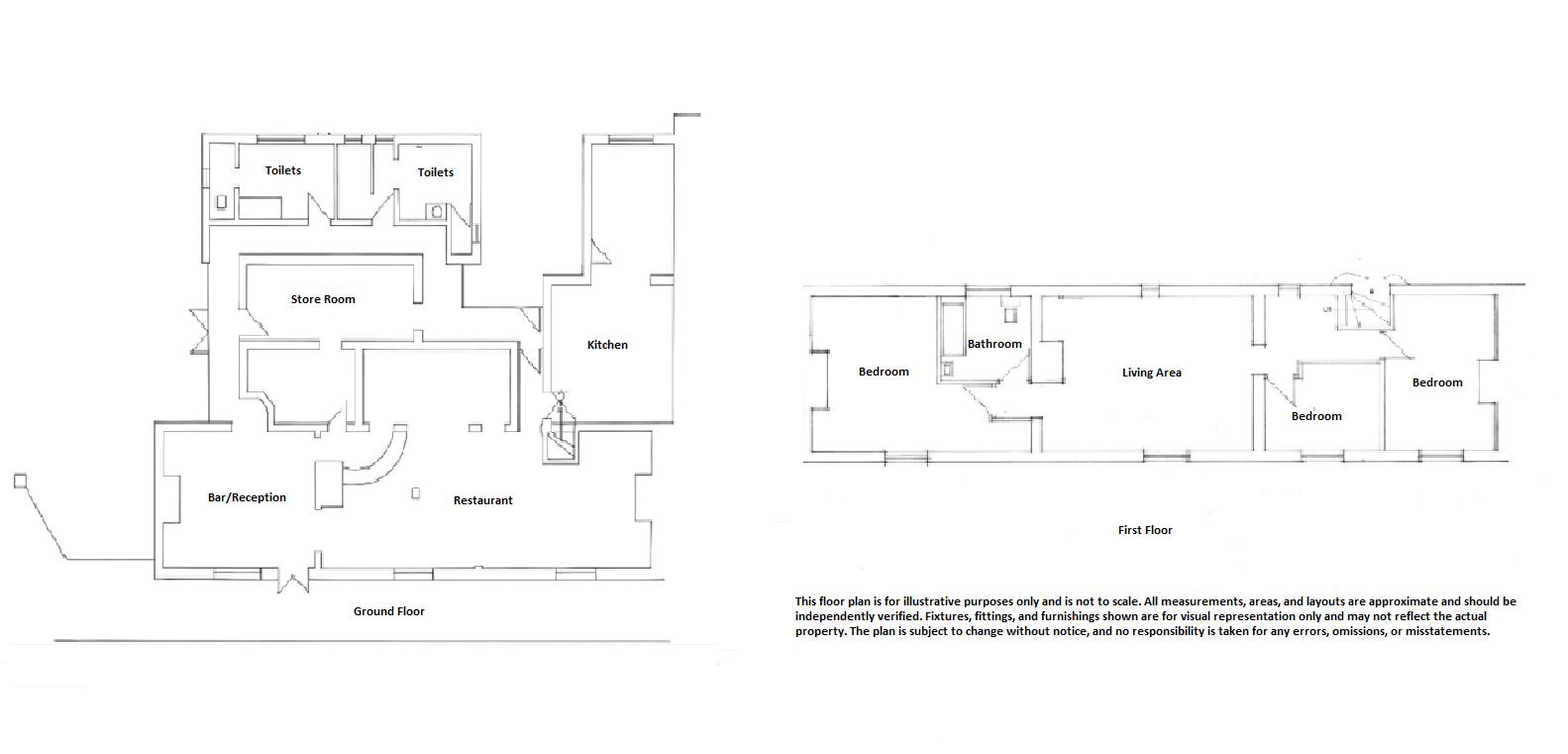 Toilets

Toilets

Store Room

Kitchen

Bar/Reception

Restaurant

Ground Floor

Bedroom

Bathroom

Living Area

Bedroom

Bedroom

First Floor

This floor plan is for illustrative purposes only and is not to scale. All measurements, areas, and layouts are approximate and should be independently verified. Fixtures, fittings, and furnishings shown are for visual representation only and may not reflect the actual property. The plan is subject to change without notice, and no responsibility is taken for any errors, omissions, or misstatements.